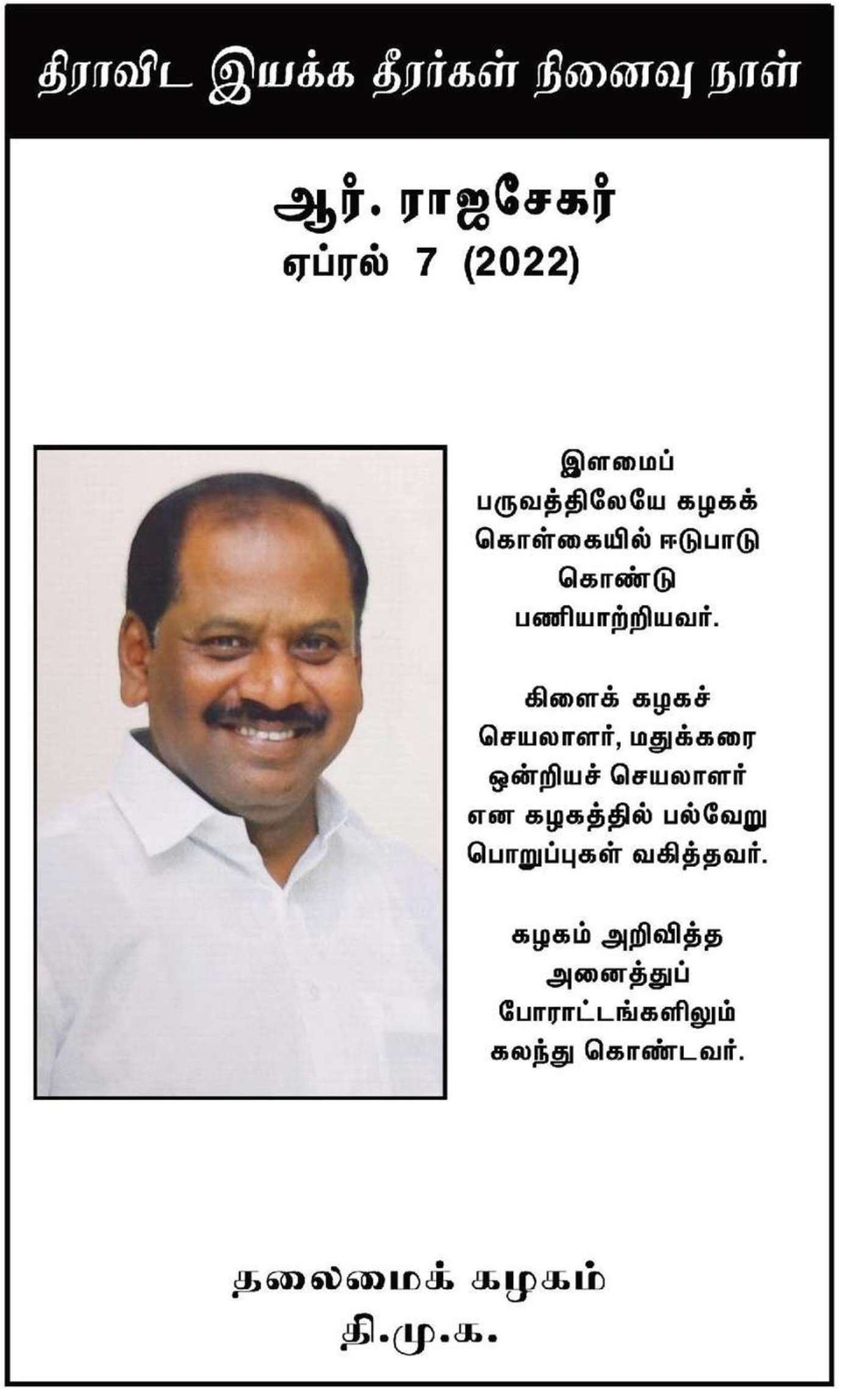 திராவிட இயக்க தீரர்கள் நினைவு நாள்

ஆர். ராஜசேகர்
ஏப்ரல் 7 (2022)

இளமைப் பருவத்திலேயே கழகக் கொள்கையில் ஈடுபாடு கொண்டு பணியாற்றியவர்.

கிளைக் கழகச் செயலாளர், மதுக்கரை ஒன்றியச் செயலாளர் என கழகத்தில் பல்வேறு பொறுப்புகள் வகித்தவர்.

கழகம் அறிவித்த அனைத்துப் போராட்டங்களிலும் கலந்து கொண்டவர்.

தலைமைக் கழகம்
தி.மு.க.